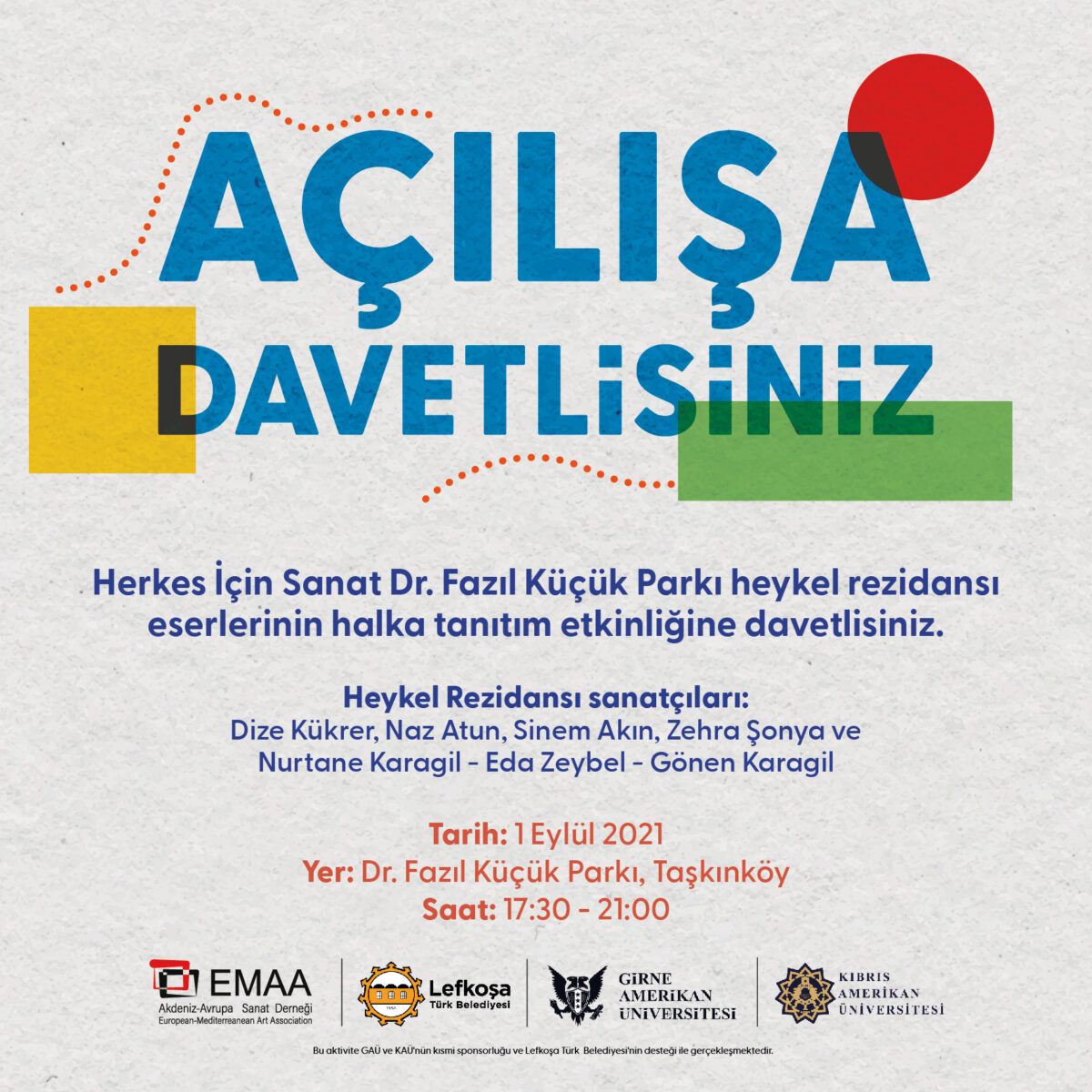 AÇILIŞA DAVETLİSİNİZ

Herkes İçin Sanat Dr. Fazıl Küçük Parkı heykel rezidansı eserlerinin halka tanıtım etkinliğine davetlisiniz.

Heykel Rezidansı sanatçıları:
Dize Kükrer, Naz Atun, Sinem Akın, Zehra Şonya ve Nurtane Karagil - Eda Zeybel - Gönen Karagil

Tarih: 1 Eylül 2021
Yer: Dr. Fazıl Küçük Parkı, Taşkınköy
Saat: 17:30 - 21:00

EMAA
Akdeniz-Avrupa Sanat Derneği
European-Mediterreanean Art Association

Lefkoşa Türk Belediyesi

GİRNE AMERİKAN ÜNİVERSİTESİ

KIBRIS AMERİKAN ÜNİVERSİTESİ

Bu aktivite GAÜ ve KAÜ'nün kısmi sponsorluğu ve Lefkoşa Türk Belediyesi'nin desteği ile gerçekleşmektedir.